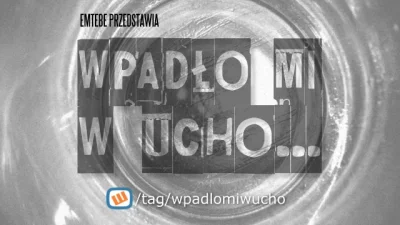 EMTEBE PRZEDSTAWIA

WPADŁO MI
W UCHO...

/tag/wpadlomiwucho